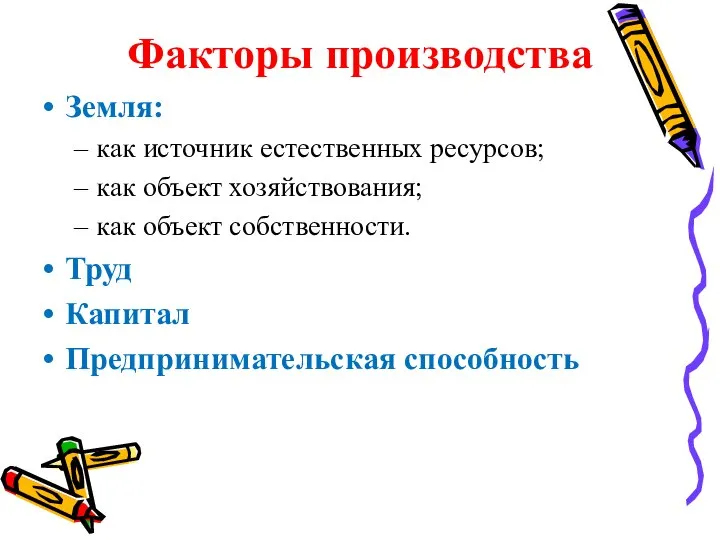 Факторы производства

• Земля:
– как источник естественных ресурсов;
– как объект хозяйствования;
– как объект собственности.
• Труд
• Капитал
• Предпринимательская способность